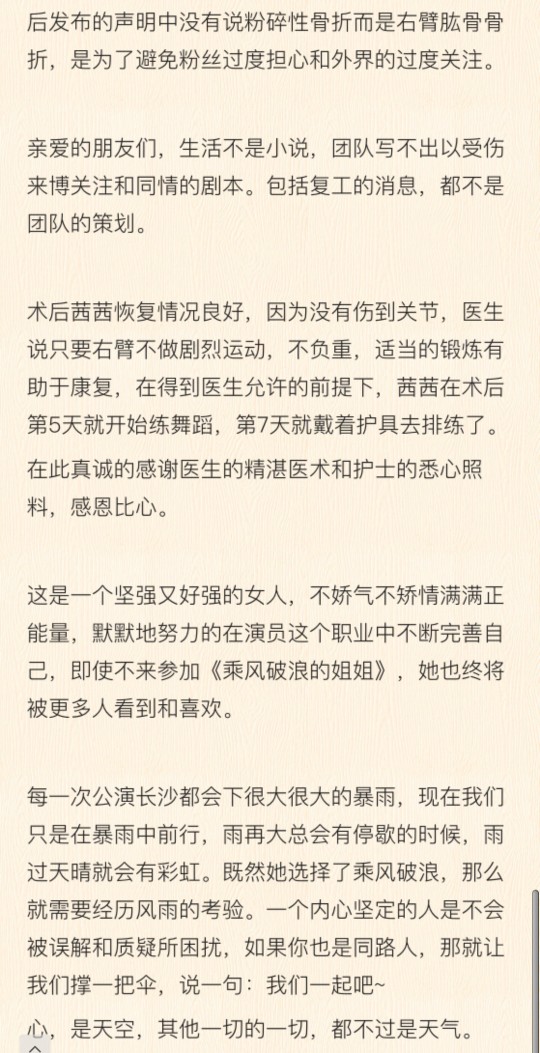 后发布的声明中没有说粉碎性骨折而是右臂肱骨骨折，是为了避免粉丝过度担心和外界的过度关注。

亲爱的朋友们，生活不是小说，团队写不出以受伤来博关注和同情的剧本。包括复工的消息，都不是团队的策划。

术后茜茜恢复情况良好，因为没有伤到关节，医生说只要右臂不做剧烈运动，不负重，适当的锻炼有助于康复，在得到医生允许的前提下，茜茜在术后第5天就开始练舞蹈，第7天就戴着护具去排练了。
在此真诚的感谢医生的精湛医术和护士的悉心照料，感恩比心。

这是一个坚强又好强的女人，不娇气不矫情满满正能量，默默地努力的在演员这个职业中不断完善自己，即使不来参加《乘风破浪的姐姐》，她也终将被更多人看到和喜欢。

每一次公演长沙都会下很大很大的暴雨，现在我们只是在暴雨中前行，雨再大总会有停歇的时候，雨过天晴就会有彩虹。既然她选择了乘风破浪，那么就需要经历风雨的考验。一个内心坚定的人是不会被误解和质疑所困扰，如果你也是同路人，那就让我们撑一把伞，说一句：我们一起吧~
心，是天空，其他一切的一切，都不过是天气。